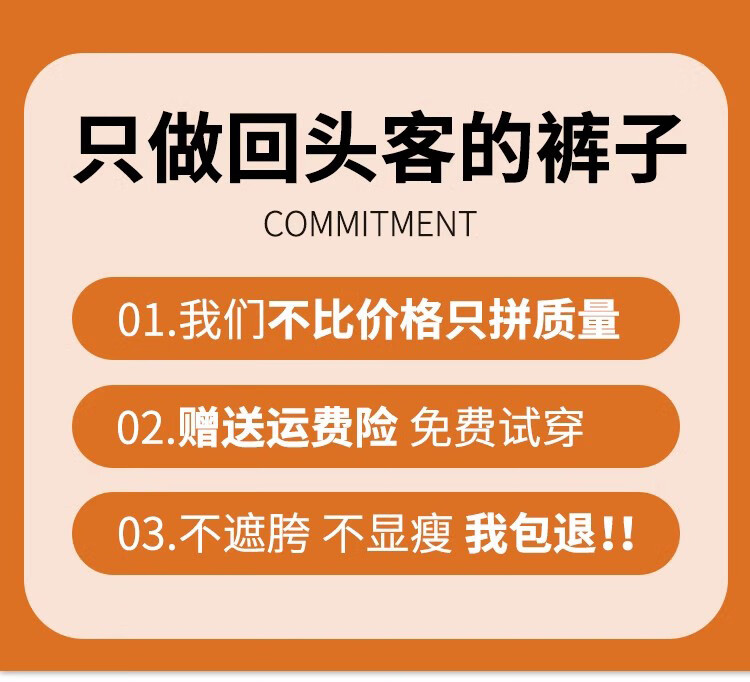 只做回头客的裤子

COMMITMENT

01.我们不比价格只拼质量

02.赠送运费险 免费试穿

03.不遮胯 不显瘦 我包退!!